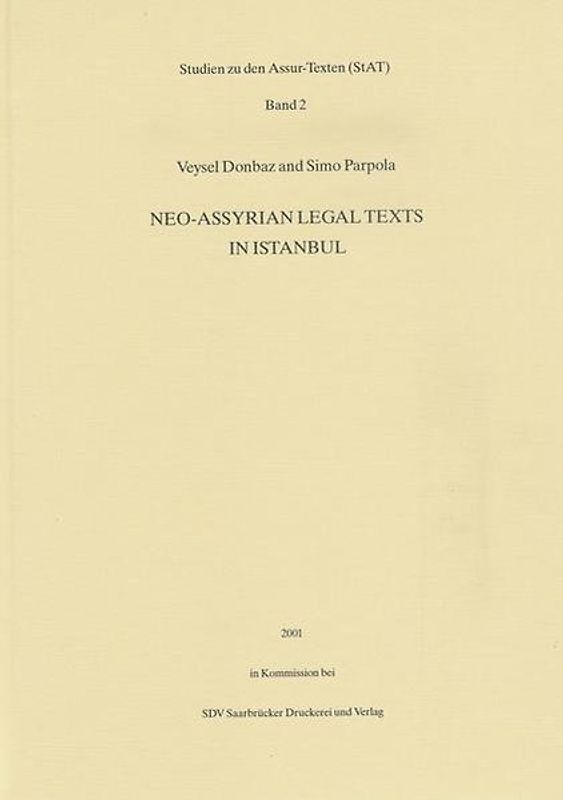 Studien zu den Assur-Texten (StAT)

Band 2

Veysel Donbaz and Simo Parpola

NEO-ASSYRIAN LEGAL TEXTS IN ISTANBUL

2001

in Kommission bei

SDV Saarbrücker Druckerei und Verlag